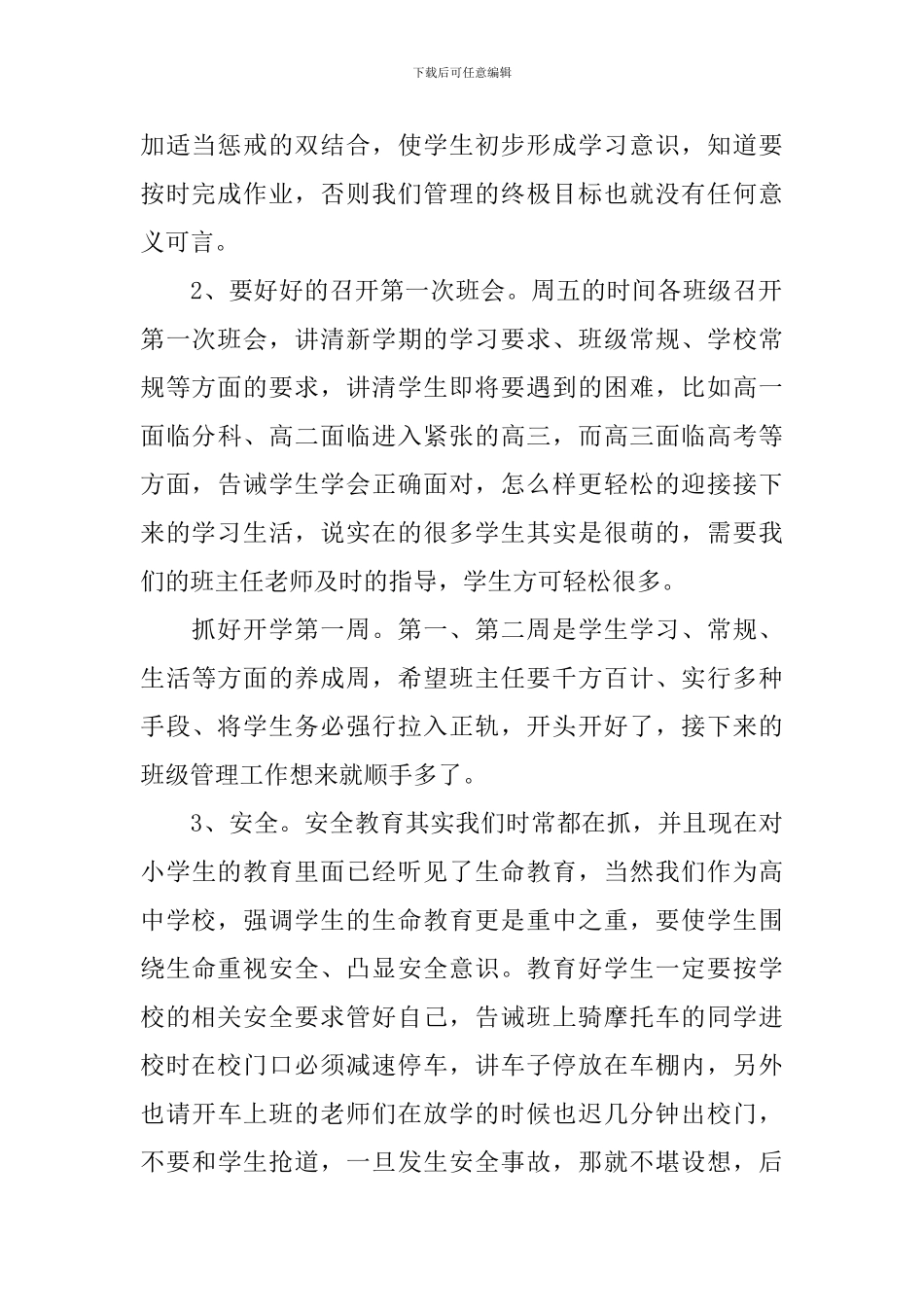 下载后可任意编辑

加适当惩戒的双结合，使学生初步形成学习意识，知道要按时完成作业，否则我们管理的终极目标也就没有任何意义可言。

2、要好好的召开第一次班会。周五的时间各班级召开第一次班会，讲清新学期的学习要求、班级常规、学校常规等方面的要求，讲清学生即将要遇到的困难，比如高一面临分科、高二面临进入紧张的高三，而高三面临高考等方面，告诫学生学会正确面对，怎么样更轻松的迎接接下来的学习生活，说实在的很多学生其实是很萌的，需要我们的班主任老师及时的指导，学生方可轻松很多。

抓好开学第一周。第一、第二周是学生学习、常规、生活等方面的养成周，希望班主任要千方百计、实行多种手段、将学生务必强行拉入正轨，开头开好了，接下来的班级管理工作想来就顺手多了。

3、安全。安全教育其实我们时常都在抓，并且现在对小学生的教育里面已经听见了生命教育，当然我们作为高中学校，强调学生的生命教育更是重中之重，要使学生围绕生命重视安全、凸显安全意识。教育好学生一定要按学校的相关安全要求管好自己，告诫班上骑摩托车的同学进校时在校门口必须减速停车，讲车子停放在车棚内，另外也请开车上班的老师们在放学的时候也迟几分钟出校门，不要和学生抢道，一旦发生安全事故，那就不堪设想，后